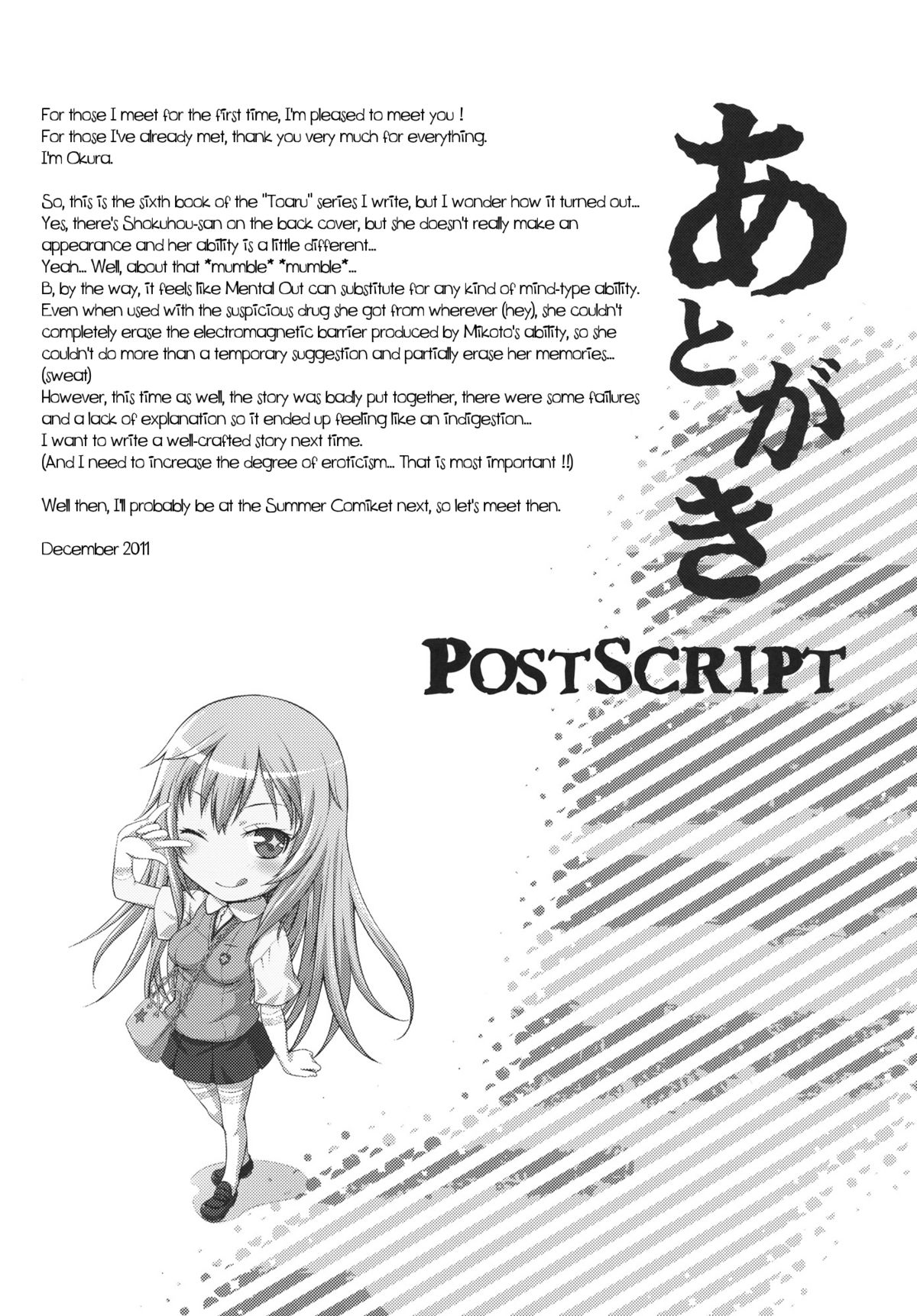 For those I meet for the first time, I'm pleased to meet you !
For those I've already met, thank you very much for everything.
I'm Okura.

So, this is the sixth book of the "Toaru" series I write, but I wonder how it turned out...
Yes, there's Shokuhou-san on the back cover, but she doesn't really make an appearance and her ability is a little different...
Yeah... Well, about that *mumble* *mumble*...
B, by the way, it feels like Mental Out can substitute for any kind of mind-type ability.
Even when used with the suspicious drug she got from wherever (hey), she couldn't completely erase the electromagnetic barrier produced by Mikoto's ability, so she couldn't do more than a temporary suggestion and partially erase her memories...
(sweat)
However, this time as well, the story was badly put together, there were some failures and a lack of explanation so it ended up feeling like an indigestion...
I want to write a well-crafted story next time.
(And I need to increase the degree of eroticism... That is most important !!)

Well then, I'll probably be at the Summer Comiket next, so let's meet then.

December 2011

あとがき

POSTSCRIPT